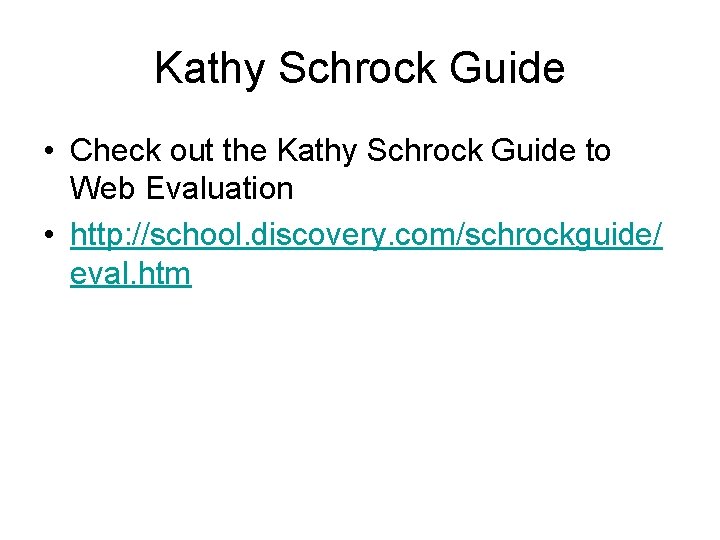 Kathy Schrock Guide

• Check out the Kathy Schrock Guide to Web Evaluation

• http://school.discovery.com/schrockguide/eval.htm